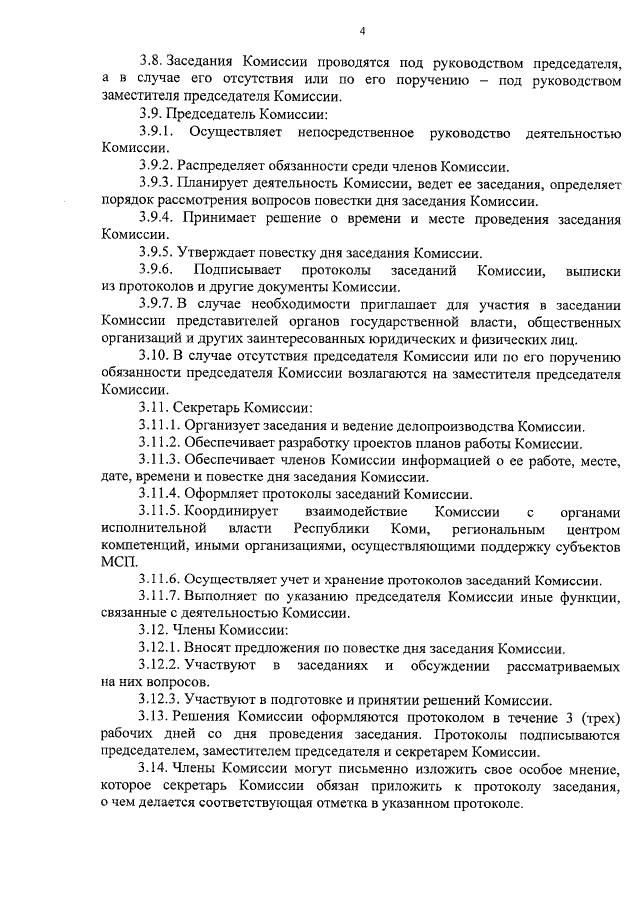 4

3.8. Заседания Комиссии проводятся под руководством председателя, а в случае его отсутствия или по его поручению – под руководством заместителя председателя Комиссии.

3.9. Председатель Комиссии:

3.9.1. Осуществляет непосредственное руководство деятельностью Комиссии.

3.9.2. Распределяет обязанности среди членов Комиссии.

3.9.3. Планирует деятельность Комиссии, ведет ее заседания, определяет порядок рассмотрения вопросов повестки дня заседания Комиссии.

3.9.4. Принимает решение о времени и месте проведения заседания Комиссии.

3.9.5. Утверждает повестку дня заседания Комиссии.

3.9.6. Подписывает протоколы заседаний Комиссии, выписки из протоколов и другие документы Комиссии.

3.9.7. В случае необходимости приглашает для участия в заседании Комиссии представителей органов государственной власти, общественных организаций и других заинтересованных юридических и физических лиц.

3.10. В случае отсутствия председателя Комиссии или по его поручению обязанности председателя Комиссии возлагаются на заместителя председателя Комиссии.

3.11. Секретарь Комиссии:

3.11.1. Организует заседания и ведение делопроизводства Комиссии.

3.11.2. Обеспечивает разработку проектов планов работы Комиссии.

3.11.3. Обеспечивает членов Комиссии информацией о ее работе, месте, дате, времени и повестке дня заседания Комиссии.

3.11.4. Оформляет протоколы заседаний Комиссии.

3.11.5. Координирует взаимодействие Комиссии с органами исполнительной власти Республики Коми, региональным центром компетенций, иными организациями, осуществляющими поддержку субъектов МСП.

3.11.6. Осуществляет учет и хранение протоколов заседаний Комиссии.

3.11.7. Выполняет по указанию председателя Комиссии иные функции, связанные с деятельностью Комиссии.

3.12. Члены Комиссии:

3.12.1. Вносят предложения по повестке дня заседания Комиссии.

3.12.2. Участвуют в заседаниях и обсуждении рассматриваемых на них вопросов.

3.12.3. Участвуют в подготовке и принятии решений Комиссии.

3.13. Решения Комиссии оформляются протоколом в течение 3 (трех) рабочих дней со дня проведения заседания. Протоколы подписываются председателем, заместителем председателя и секретарем Комиссии.

3.14. Члены Комиссии могут письменно изложить свое особое мнение, которое секретарь Комиссии обязан приложить к протоколу заседания, о чем делается соответствующая отметка в указанном протоколе.